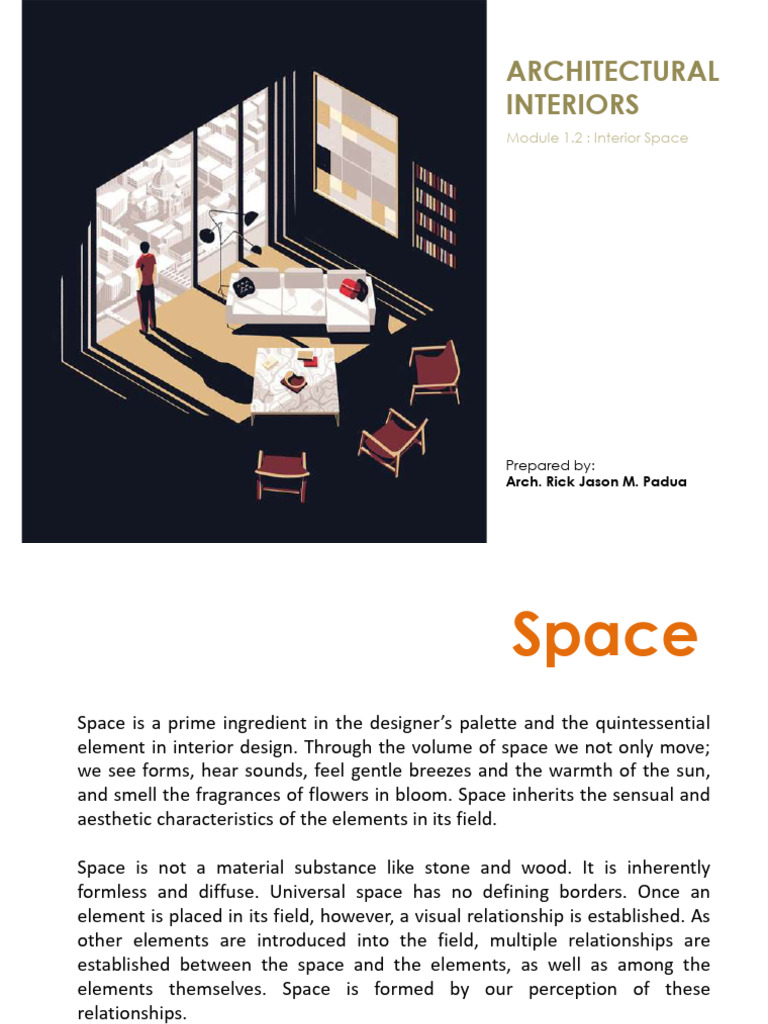 ARCHITECTURAL INTERIORS

Module 1.2 : Interior Space

Prepared by:
Arch. Rick Jason M. Padua

Space

Space is a prime ingredient in the designer's palette and the quintessential element in interior design. Through the volume of space we not only move; we see forms, hear sounds, feel gentle breezes and the warmth of the sun, and smell the fragrances of flowers in bloom. Space inherits the sensual and aesthetic characteristics of the elements in its field.

Space is not a material substance like stone and wood. It is inherently formless and diffuse. Universal space has no defining borders. Once an element is placed in its field, however, a visual relationship is established. As other elements are introduced into the field, multiple relationships are established between the space and the elements, as well as among the elements themselves. Space is formed by our perception of these relationships.